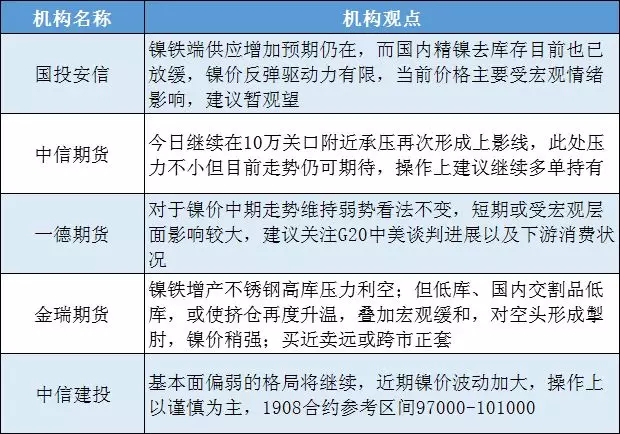 | 机构名称 | 机构观点 |
|---|---|
| 国投安信 | 镍铁端供应增加预期仍在，而国内精镍去库存目前也已放缓，镍价反弹驱动力有限，当前价格主要受宏观情绪影响，建议暂观望 |
| 中信期货 | 今日继续在10万关口附近承压再次形成上影线，此处压力不小但目前走势仍可期待，操作上建议继续多单持有 |
| 一德期货 | 对于镍价中期走势维持弱势看法不变，短期或受宏观层面影响较大，建议关注G20中美谈判进展以及下游消费状况 |
| 金瑞期货 | 镍铁增产不锈钢高库压力利空；但低库、国内交割品低库，或使挤仓再度升温，叠加宏观缓和，对空头形成掣肘，镍价稍强；买近卖远或跨市正套 |
| 中信建投 | 基本面偏弱的格局将继续，近期镍价波动加大，操作上以谨慎为主，1908合约参考区间97000-101000 |